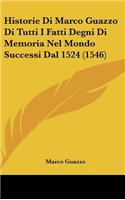 Historie Di Marco Guazzo Di Tutti I Fatti Degni Di Memoria Nel Mondo Successi Dal 1524 (1546)

Marco Guazzo